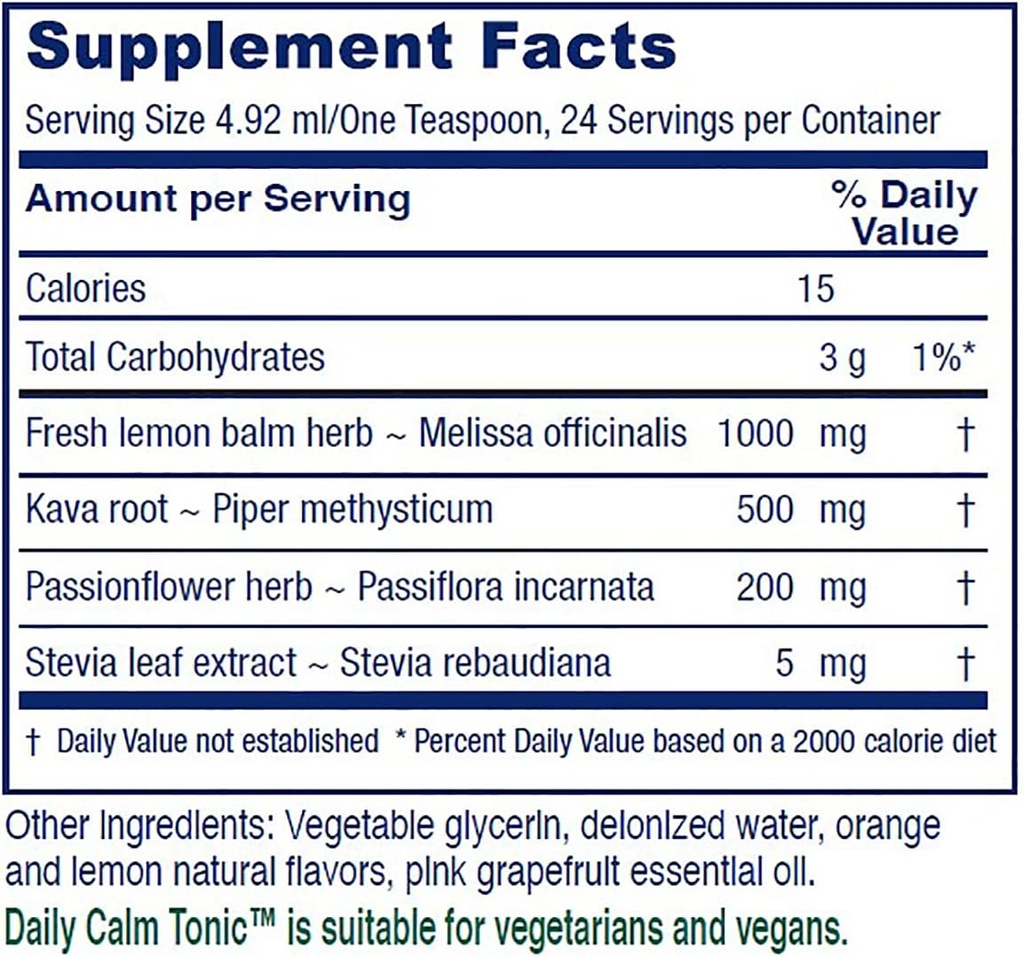 Supplement Facts

Serving Size 4.92 ml/One Teaspoon, 24 Servings per Container

| Amount per Serving | | % Daily Value |
|---|---|---|
| Calories | 15 | |
| Total Carbohydrates | 3 g | 1%* |
| Fresh lemon balm herb ~ Melissa officinalis | 1000 mg | † |
| Kava root ~ Piper methysticum | 500 mg | † |
| Passionflower herb ~ Passiflora incarnata | 200 mg | † |
| Stevia leaf extract ~ Stevia rebaudiana | 5 mg | † |

† Daily Value not established * Percent Daily Value based on a 2000 calorie diet

Other Ingredients: Vegetable glycerin, deionized water, orange and lemon natural flavors, pink grapefruit essential oil.

Daily Calm Tonic™ is suitable for vegetarians and vegans.